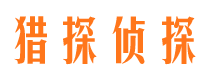 猎探侦探